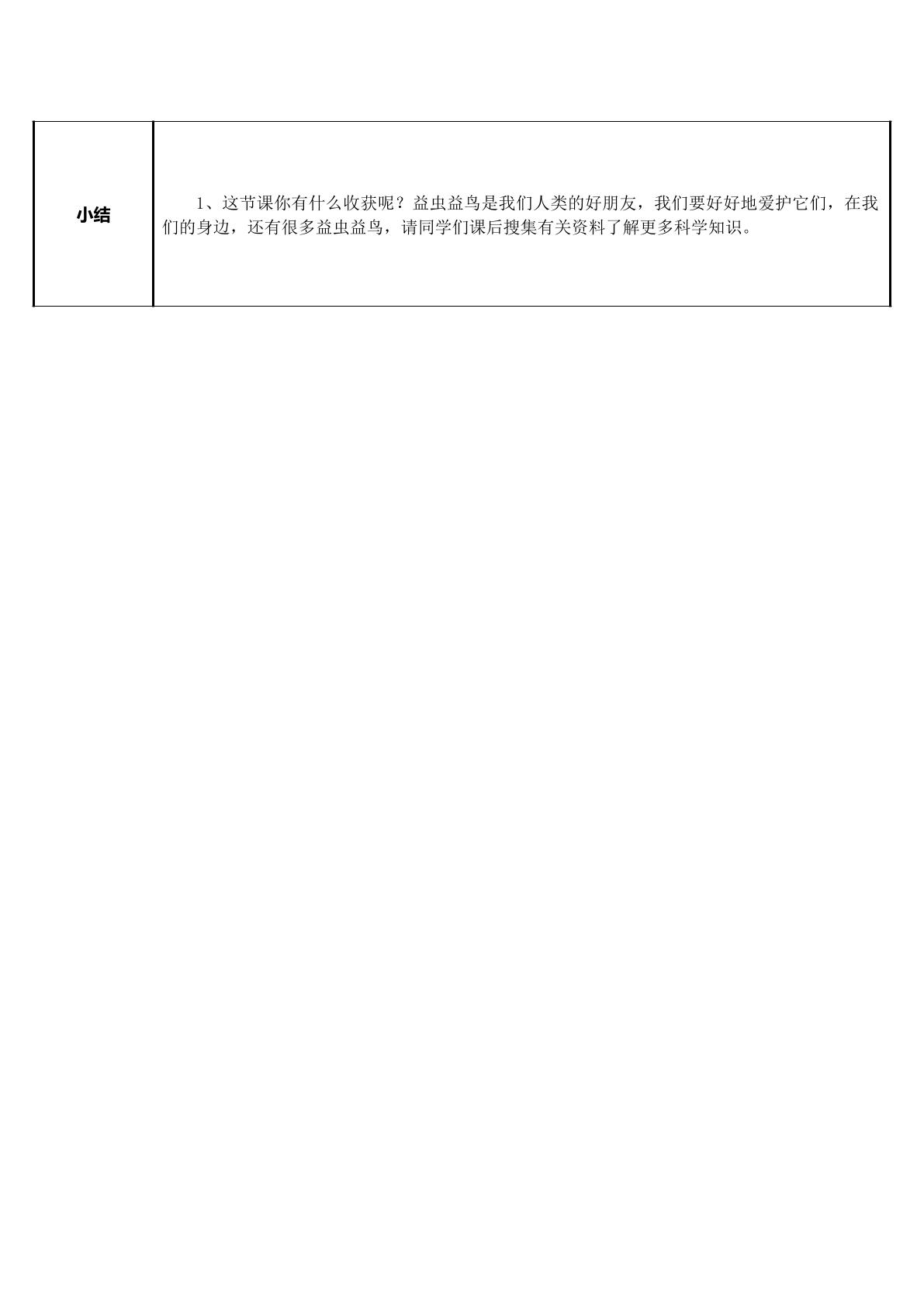 | 小结 | 1、这节课你有什么收获呢？益虫益鸟是我们人类的好朋友，我们要好好地爱护它们，在我们的身边，还有很多益虫益鸟，请同学们课后搜集有关资料了解更多科学知识。 |
|---|---|